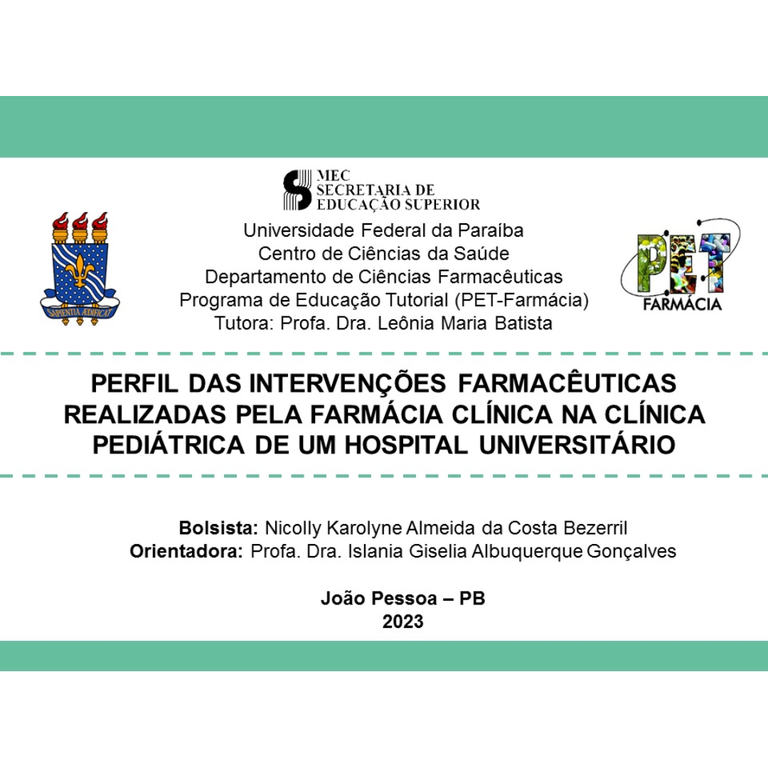 MEC
SECRETARIA DE
EDUCAÇÃO SUPERIOR

Universidade Federal da Paraíba
Centro de Ciências da Saúde
Departamento de Ciências Farmacêuticas
Programa de Educação Tutorial (PET-Farmácia)
Tutora: Profa. Dra. Leônia Maria Batista

PET
FARMÁCIA

PERFIL DAS INTERVENÇÕES FARMACÊUTICAS REALIZADAS PELA FARMÁCIA CLÍNICA NA CLÍNICA PEDIÁTRICA DE UM HOSPITAL UNIVERSITÁRIO

Bolsista: Nicolly Karolyne Almeida da Costa Bezerril
Orientadora: Profa. Dra. Islania Giselia Albuquerque Gonçalves

João Pessoa – PB
2023